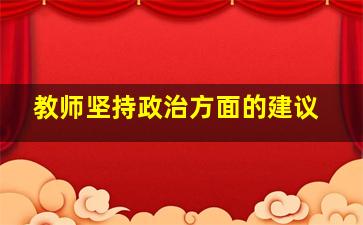 教师坚持政治方面的建议